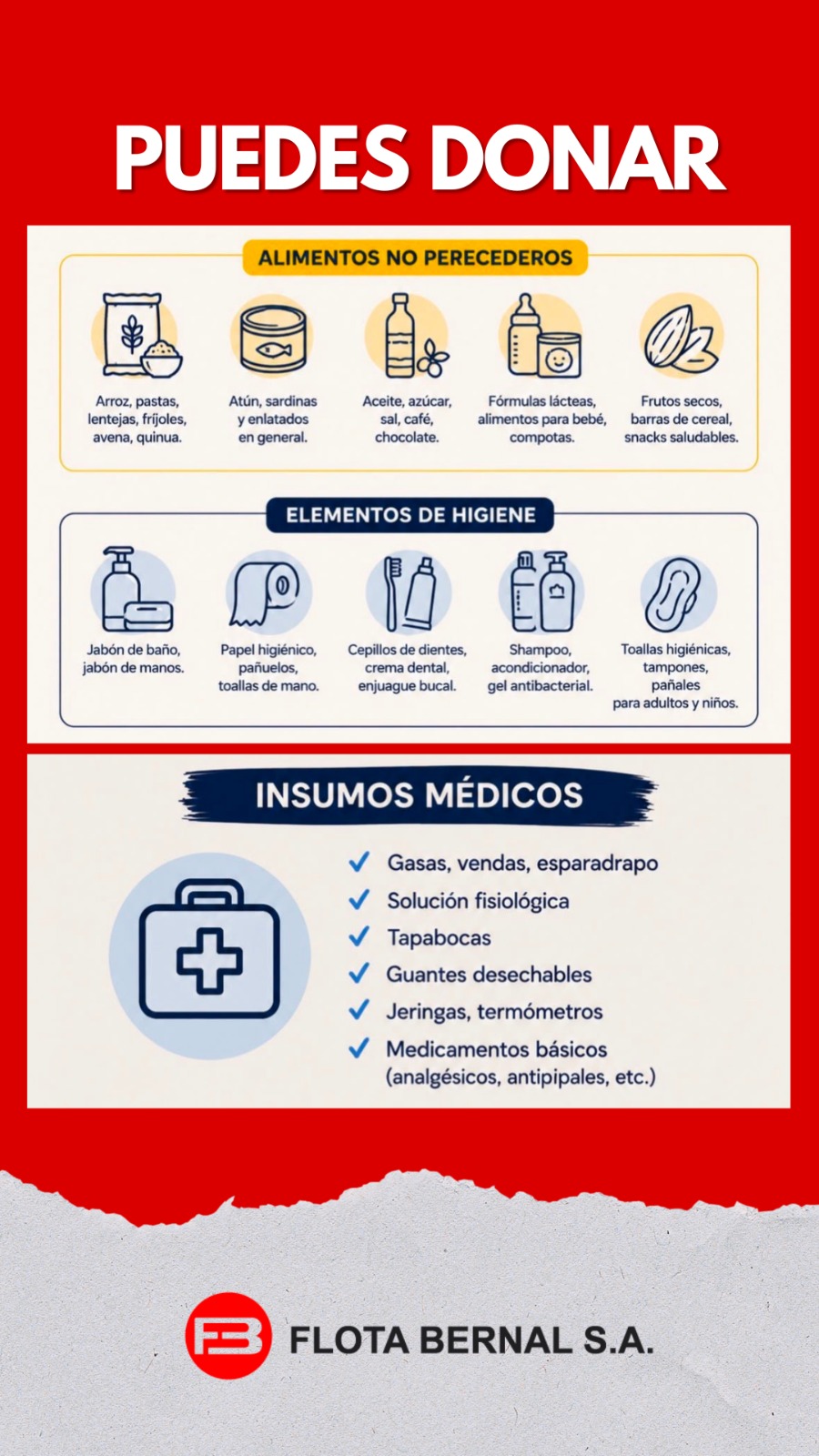 PUEDES DONAR

ALIMENTOS NO PERECEDEROS

Arroz, pastas, lentejas, fríjoles, avena, quinua.

Atún, sardinas y enlatados en general.

Aceite, azúcar, sal, café, chocolate.

Fórmulas lácteas, alimentos para bebé, compotas.

Frutos secos, barras de cereal, snacks saludables.

ELEMENTOS DE HIGIENE

Jabón de baño, jabón de manos.

Papel higiénico, pañuelos, toallas de mano.

Cepillos de dientes, crema dental, enjuague bucal.

Shampoo, acondicionador, gel antibacterial.

Toallas higiénicas, tampones, pañales para adultos y niños.

INSUMOS MÉDICOS

✓ Gasas, vendas, esparadrapo
✓ Solución fisiológica
✓ Tapabocas
✓ Guantes desechables
✓ Jeringas, termómetros
✓ Medicamentos básicos (analgésicos, antipipales, etc.)

FB FLOTA BERNAL S.A.